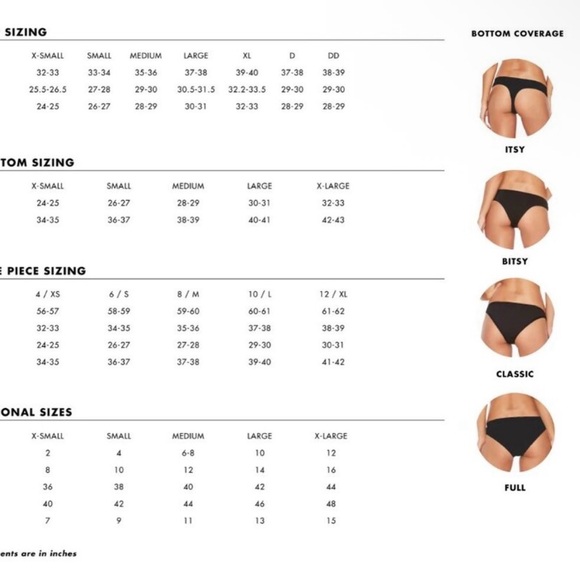 SIZING

| X-SMALL | SMALL | MEDIUM | LARGE | XL | D | DD |
|---|---|---|---|---|---|---|
| 32-33 | 33-34 | 35-36 | 37-38 | 39-40 | 37-38 | 38-39 |
| 25.5-26.5 | 27-28 | 29-30 | 30.5-31.5 | 32.2-33.5 | 29-30 | 29-30 |
| 24-25 | 26-27 | 28-29 | 30-31 | 32-33 | 28-29 | 28-29 |

TOM SIZING

| X-SMALL | SMALL | MEDIUM | LARGE | X-LARGE |
|---|---|---|---|---|
| 24-25 | 26-27 | 28-29 | 30-31 | 32-33 |
| 34-35 | 36-37 | 38-39 | 40-41 | 42-43 |

E PIECE SIZING

| 4 / XS | 6 / S | 8 / M | 10 / L | 12 / XL |
|---|---|---|---|---|
| 56-57 | 58-59 | 59-60 | 60-61 | 61-62 |
| 32-33 | 34-35 | 35-36 | 37-38 | 38-39 |
| 24-25 | 26-27 | 27-28 | 29-30 | 30-31 |
| 34-35 | 36-37 | 37-38 | 39-40 | 41-42 |

ONAL SIZES

| X-SMALL | SMALL | MEDIUM | LARGE | X-LARGE |
|---|---|---|---|---|
| 2 | 4 | 6-8 | 10 | 12 |
| 8 | 10 | 12 | 14 | 16 |
| 36 | 38 | 40 | 42 | 44 |
| 40 | 42 | 44 | 46 | 48 |
| 7 | 9 | 11 | 13 | 15 |

ents are in inches

BOTTOM COVERAGE

ITSY

BITSY

CLASSIC

FULL